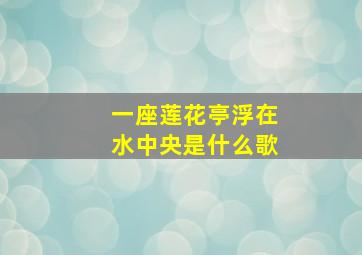 一座莲花亭浮在水中央是什么歌